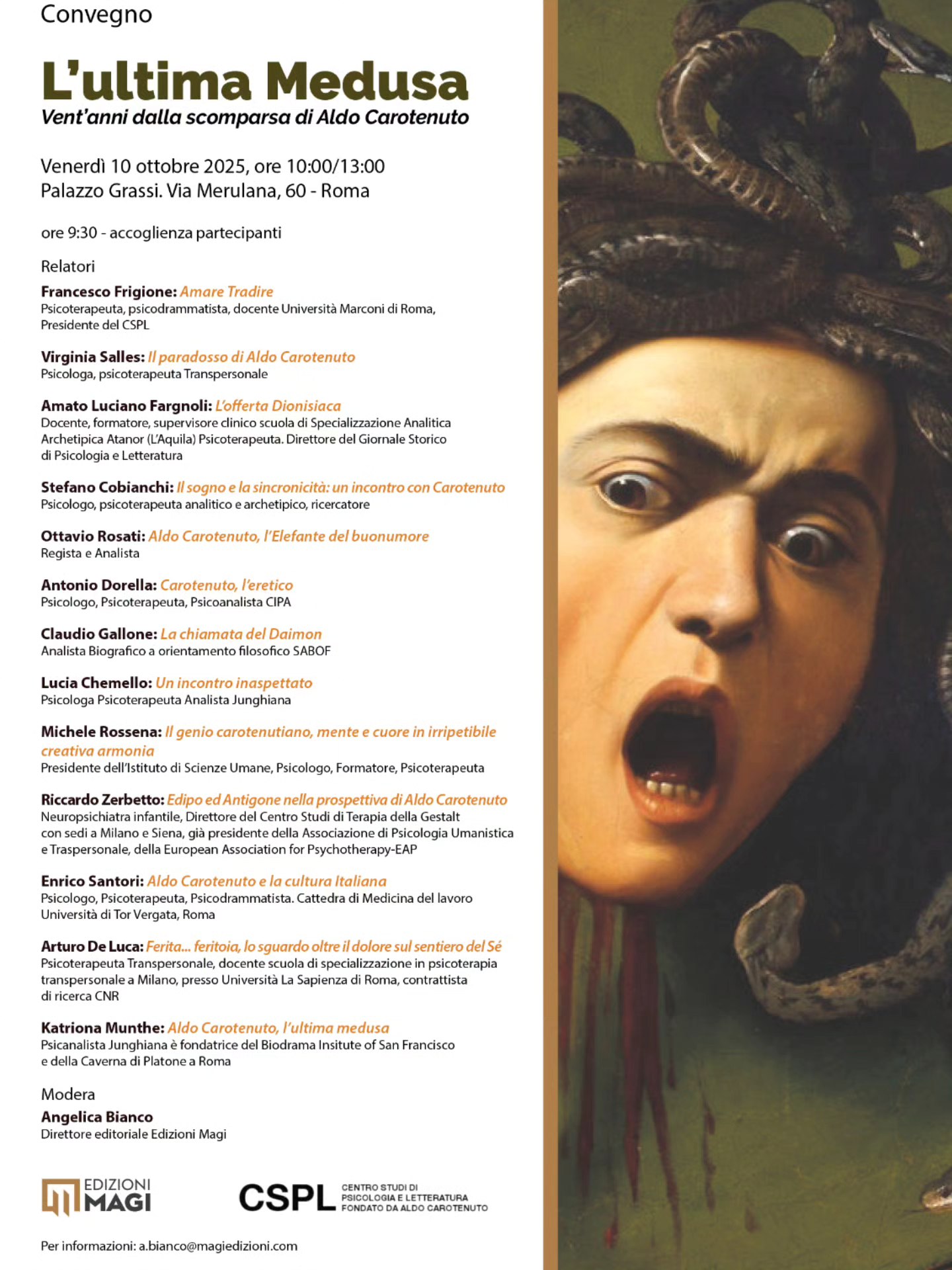 Convegno

L'ultima Medusa

Vent'anni dalla scomparsa di Aldo Carotenuto

Venerdì 10 ottobre 2025, ore 10:00/13:00
Palazzo Grassi. Via Merulana, 60 - Roma

ore 9:30 - accoglienza partecipanti

Relatori

Francesco Frigione: Amare Tradire
Psicoterapeuta, psicodrammatista, docente Università Marconi di Roma, Presidente del CSPL

Virginia Salles: Il paradosso di Aldo Carotenuto
Psicologa, psicoterapeuta Transpersonale

Amato Luciano Fargnoli: L'offerta Dionisiaca
Docente, formatore, supervisore clinico scuola di Specializzazione Analitica Archetipica Atanor (L'Aquila) Psicoterapeuta. Direttore del Giornale Storico di Psicologia e Letteratura

Stefano Cobianchi: Il sogno e la sincronicità: un incontro con Carotenuto
Psicologo, psicoterapeuta analitico e archetipico, ricercatore

Ottavio Rosati: Aldo Carotenuto, l'Elefante del buonumore
Regista e Analista

Antonio Dorella: Carotenuto, l'eretico
Psicologo, Psicoterapeuta, Psicoanalista CIPA

Claudio Gallone: La chiamata del Daimon
Analista Biografico a orientamento filosofico SABOF

Lucia Chemello: Un incontro inaspettato
Psicologa Psicoterapeuta Analista Junghiana

Michele Rossena: Il genio carotenutiano, mente e cuore in irripetibile creativa armonia
Presidente dell'Istituto di Scienze Umane, Psicologo, Formatore, Psicoterapeuta

Riccardo Zerbetto: Edipo ed Antigone nella prospettiva di Aldo Carotenuto
Neuropsichiatra infantile, Direttore del Centro Studi di Terapia della Gestalt con sedi a Milano e Siena, già presidente della Associazione di Psicologia Umanistica e Traspersonale, della European Association for Psychotherapy-EAP

Enrico Santori: Aldo Carotenuto e la cultura Italiana
Psicologo, Psicoterapeuta, Psicodrammatista. Cattedra di Medicina del lavoro Università di Tor Vergata, Roma

Arturo De Luca: Ferita... feritoia, lo sguardo oltre il dolore sul sentiero del Sé
Psicoterapeuta Transpersonale, docente scuola di specializzazione in psicoterapia transpersonale a Milano, presso Università La Sapienza di Roma, contrattista di ricerca CNR

Katriona Munthe: Aldo Carotenuto, l'ultima medusa
Psicanalista Junghiana è fondatrice del Biodrama Insitute of San Francisco e della Caverna di Platone a Roma

Modera

Angelica Bianco
Direttore editoriale Edizioni Magi

EDIZIONI MAGI

CSPL CENTRO STUDI DI PSICOLOGIA E LETTERATURA FONDATO DA ALDO CAROTENUTO

Per informazioni: a.bianco@magiedizioni.com